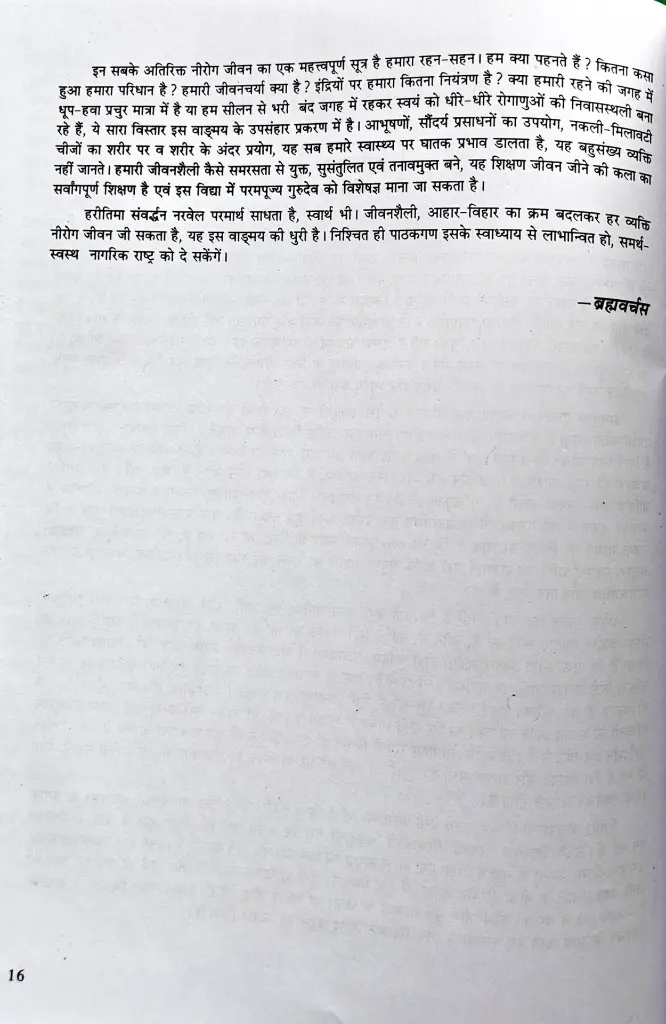 इन सबके अतिरिक्त नीरोग जीवन का एक महत्त्वपूर्ण सूत्र है हमारा रहन-सहन। हम क्या पहनते हैं ? कितना कसा हुआ हमारा परिधान है ? हमारी जीवनचर्या क्या है ? इंद्रियों पर हमारा कितना नियंत्रण है ? क्या हमारी रहने की जगह में धूप-हवा प्रचुर मात्रा में है या हम सीलन से भरी बंद जगह में रहकर स्वयं को धीरे-धीरे रोगाणुओं की निवासस्थली बना रहे हैं, ये सारा विस्तार इस वाङ्मय के उपसंहार प्रकरण में है। आभूषणों, सौंदर्य प्रसाधनों का उपयोग, नकली-मिलावटी चीजों का शरीर पर व शरीर के अंदर प्रयोग, यह सब हमारे स्वास्थ्य पर घातक प्रभाव डालता है, यह बहुसंख्य व्यक्ति नहीं जानते। हमारी जीवनशैली कैसे समरसता से युक्त, सुसंतुलित एवं तनावमुक्त बने, यह शिक्षण जीवन जीने की कला का सर्वांगपूर्ण शिक्षण है एवं इस विद्या में परमपूज्य गुरुदेव को विशेषज्ञ माना जा सकता है।

हरीतिमा संवर्द्धन नरवेल परमार्थ साधता है, स्वार्थ भी। जीवनशैली, आहार-विहार का क्रम बदलकर हर व्यक्ति नीरोग जीवन जी सकता है, यह इस वाङ्मय की धुरी है। निश्चित ही पाठकगण इसके स्वाध्याय से लाभान्वित हो, समर्थ-स्वस्थ नागरिक राष्ट्र को दे सकेंगें।

—ब्रह्मवर्चस

16